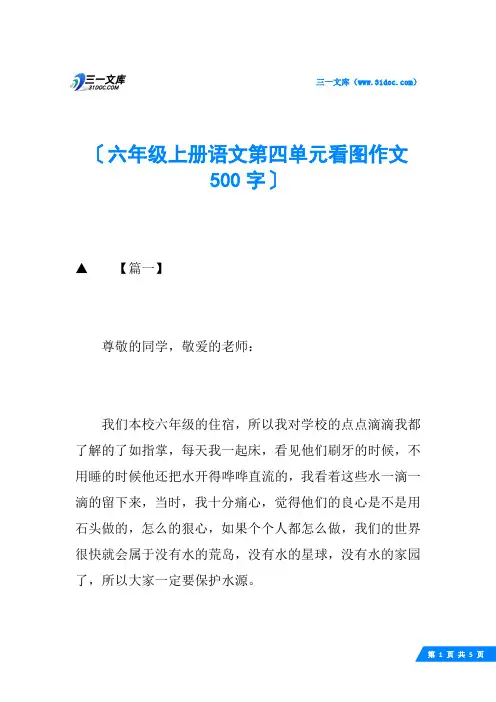 三一文库
31DOC.COM

三一文库（www.31doc.com）

〔六年级上册语文第四单元看图作文500字〕

▲　【篇一】

尊敬的同学，敬爱的老师：

我们本校六年级的住宿，所以我对学校的点点滴滴我都了解的了如指掌，每天我一起床，看见他们刷牙的时候，不用睡的时候他还把水开得哗哗直流的，我看着这些水一滴一滴的留下来，当时，我十分痛心，觉得他们的良心是不是用石头做的，怎么的狠心，如果个个人都怎么做，我们的世界很快就会属于没有水的荒岛，没有水的星球，没有水的家园了，所以大家一定要保护水源。

第 1 页 共 5 页